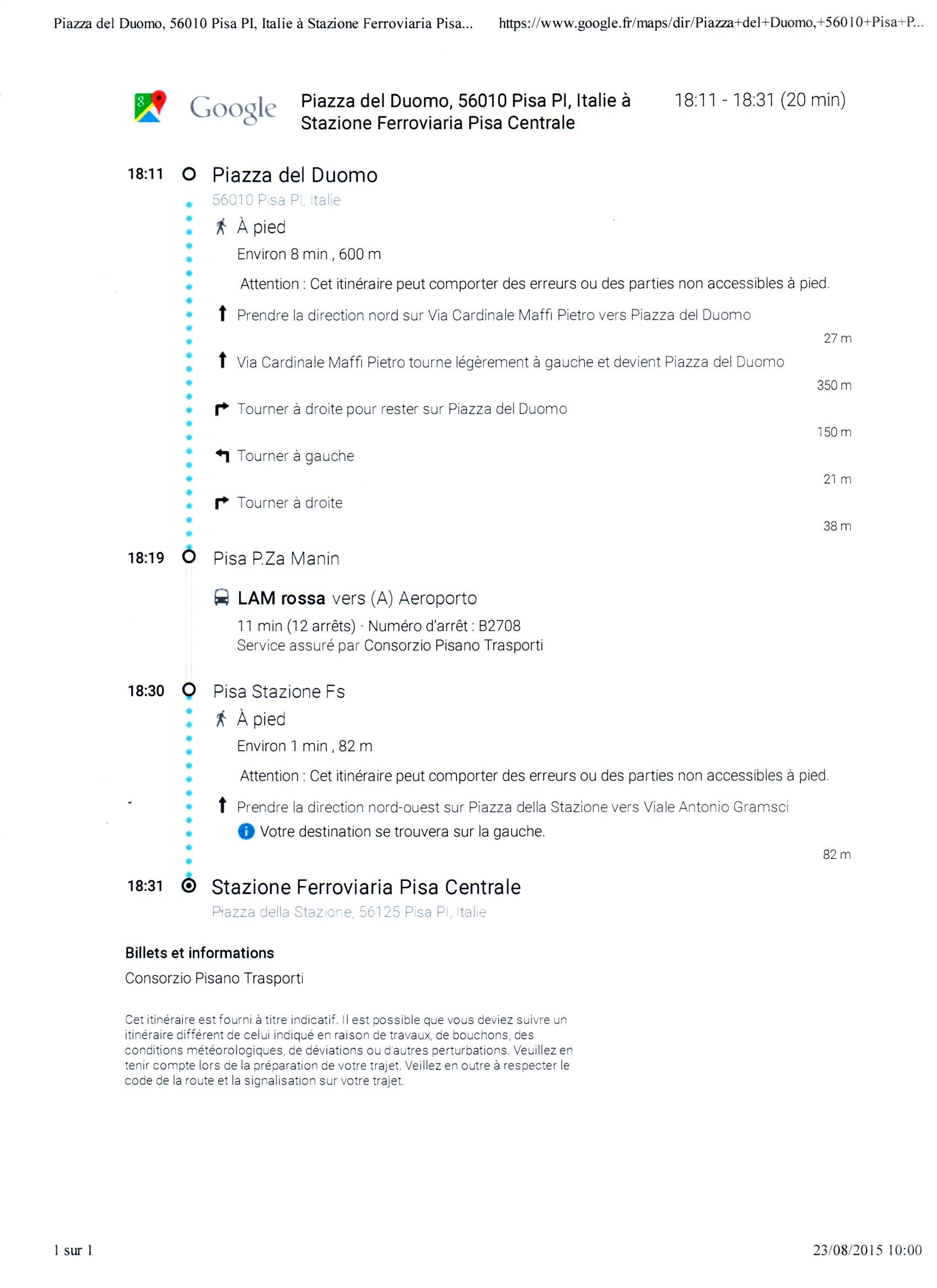 Piazza del Duomo, 56010 Pisa PI, Italie à Stazione Ferroviaria Pisa... https://www.google.fr/maps/dir/Piazza+del+Duomo,+56010+Pisa+P...

Google Piazza del Duomo, 56010 Pisa PI, Italie à Stazione Ferroviaria Pisa Centrale

18:11 - 18:31 (20 min)

18:11 Piazza del Duomo
56010 Pisa PI, Italie

À pied
Environ 8 min , 600 m
Attention : Cet itinéraire peut comporter des erreurs ou des parties non accessibles à pied.

Prendre la direction nord sur Via Cardinale Maffi Pietro vers Piazza del Duomo
27 m

Via Cardinale Maffi Pietro tourne légèrement à gauche et devient Piazza del Duomo
350 m

Tourner à droite pour rester sur Piazza del Duomo
150 m

Tourner à gauche
21 m

Tourner à droite
38 m

18:19 Pisa P.Za Manin

LAM rossa vers (A) Aeroporto
11 min (12 arrêts) · Numéro d'arrêt : B2708
Service assuré par Consorzio Pisano Trasporti

18:30 Pisa Stazione Fs

À pied
Environ 1 min , 82 m
Attention : Cet itinéraire peut comporter des erreurs ou des parties non accessibles à pied.

Prendre la direction nord-ouest sur Piazza della Stazione vers Viale Antonio Gramsci
Votre destination se trouvera sur la gauche.
82 m

18:31 Stazione Ferroviaria Pisa Centrale
Piazza della Stazione, 56125 Pisa PI, Italie

Billets et informations
Consorzio Pisano Trasporti

Cet itinéraire est fourni à titre indicatif. Il est possible que vous deviez suivre un itinéraire différent de celui indiqué en raison de travaux, de bouchons, des conditions météorologiques, de déviations ou d'autres perturbations. Veuillez en tenir compte lors de la préparation de votre trajet. Veillez en outre à respecter le code de la route et la signalisation sur votre trajet.

1 sur 1 23/08/2015 10:00